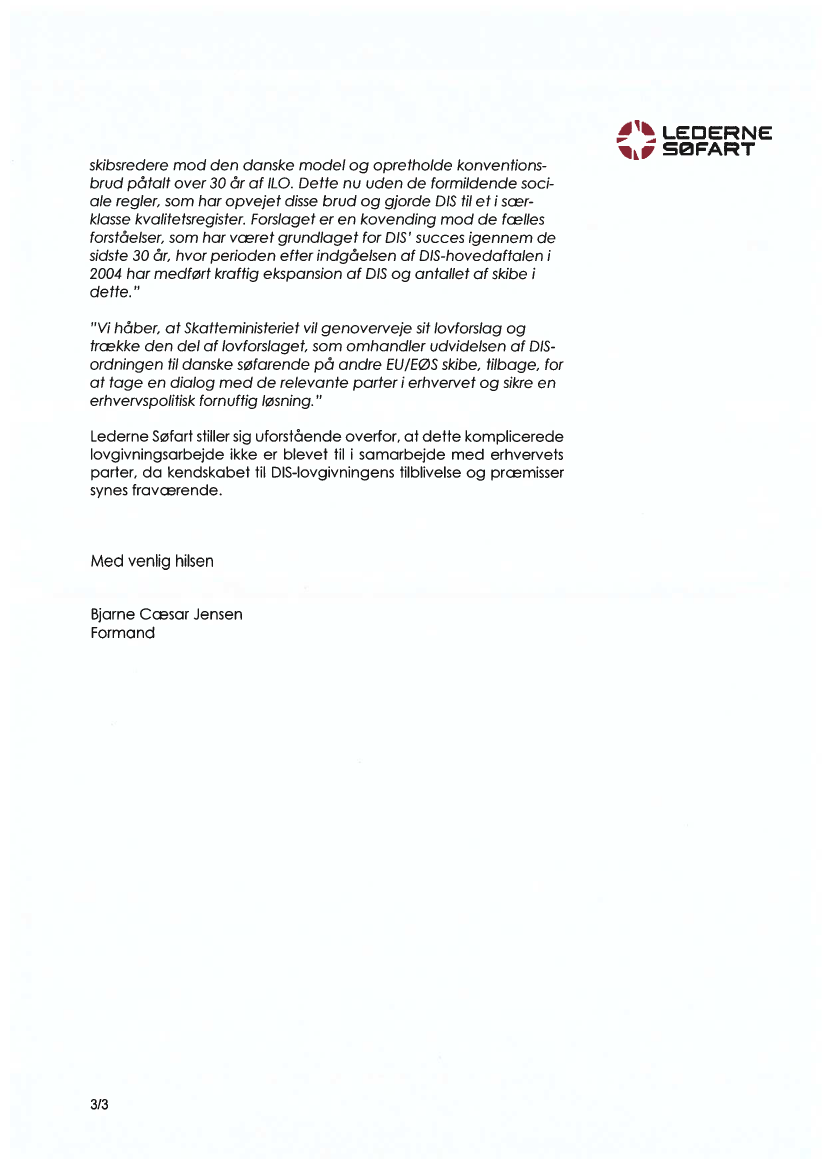 LEDERNE
SØFART

skibsredere mod den danske model og opretholde konventionsbrud påtalt over 30 år af ILO. Dette nu uden de formildende sociale regler, som har opvejet disse brud og gjorde DIS til et i særklasse kvalitetsregister. Forslaget er en kovending mod de fælles forståelser, som har været grundlaget for DIS' succes igennem de sidste 30 år, hvor perioden efter indgåelsen af DIS-hovedaftalen i 2004 har medført kraftig ekspansion af DIS og antallet af skibe i dette."

"Vi håber, at Skatteministeriet vil genoverveje sit lovforslag og trække den del af lovforslaget, som omhandler udvidelsen af DIS-ordningen til danske søfarende på andre EU/EØS skibe, tilbage, for at tage en dialog med de relevante parter i erhvervet og sikre en erhvervspolitisk fornuftig løsning."

Lederne Søfart stiller sig uforstående overfor, at dette komplicerede lovgivningsarbejde ikke er blevet til i samarbejde med erhvervets parter, da kendskabet til DIS-lovgivningens tilblivelse og præmisser synes fraværende.

Med venlig hilsen

Bjarne Cæsar Jensen
Formand

3/3